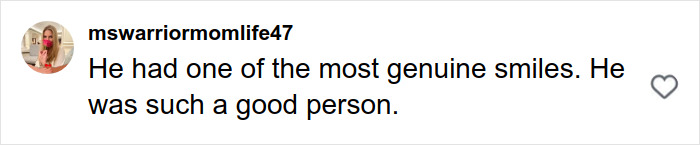 mswarriormomlife47
He had one of the most genuine smiles. He was such a good person.